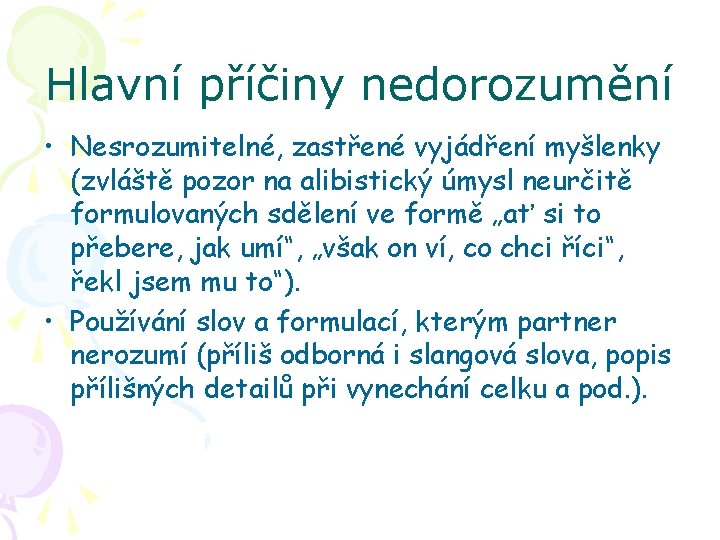 Hlavní příčiny nedorozumění

• Nesrozumitelné, zastřené vyjádření myšlenky (zvláště pozor na alibistický úmysl neurčitě formulovaných sdělení ve formě „ať si to přebere, jak umí“, „však on ví, co chci říci“, řekl jsem mu to“).

• Používání slov a formulací, kterým partner nerozumí (příliš odborná i slangová slova, popis přílišných detailů při vynechání celku a pod.).